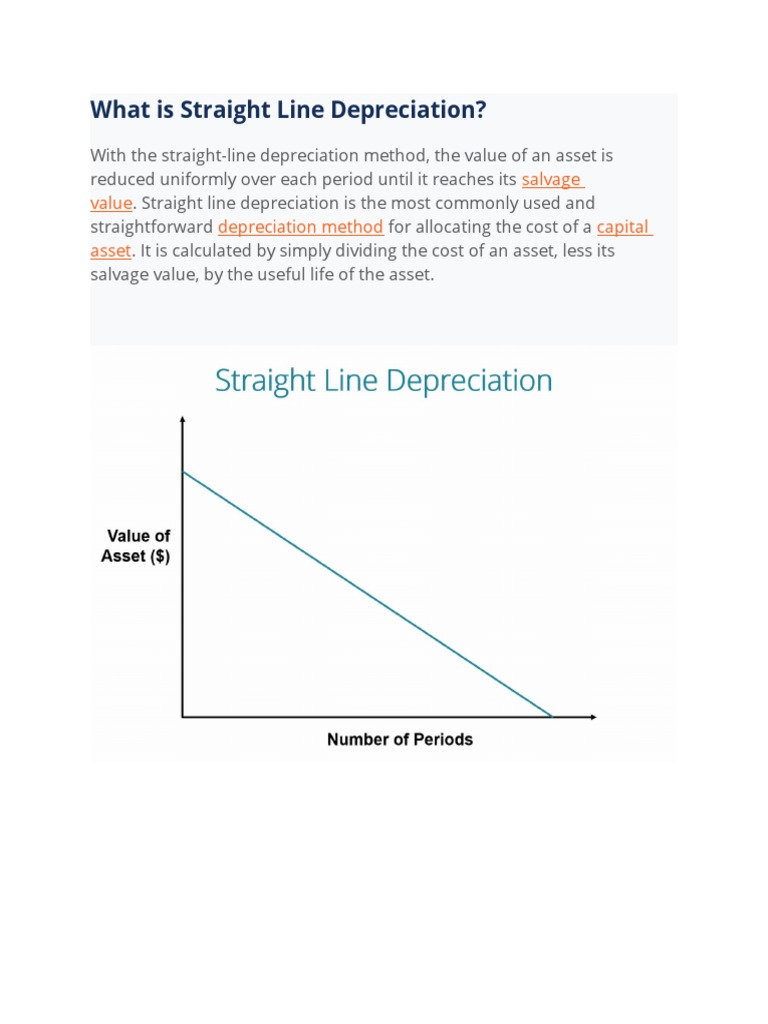 What is Straight Line Depreciation?

With the straight-line depreciation method, the value of an asset is reduced uniformly over each period until it reaches its salvage value. Straight line depreciation is the most commonly used and straightforward depreciation method for allocating the cost of a capital asset. It is calculated by simply dividing the cost of an asset, less its salvage value, by the useful life of the asset.

Straight Line Depreciation

Value of Asset ($)

Number of Periods